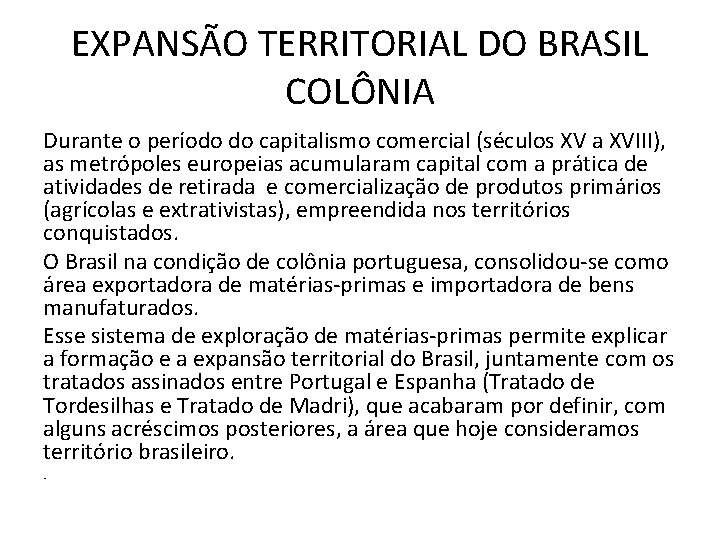 EXPANSÃO TERRITORIAL DO BRASIL COLÔNIA

Durante o período do capitalismo comercial (séculos XV a XVIII), as metrópoles europeias acumularam capital com a prática de atividades de retirada e comercialização de produtos primários (agrícolas e extrativistas), empreendida nos territórios conquistados.

O Brasil na condição de colônia portuguesa, consolidou-se como área exportadora de matérias-primas e importadora de bens manufaturados.

Esse sistema de exploração de matérias-primas permite explicar a formação e a expansão territorial do Brasil, juntamente com os tratados assinados entre Portugal e Espanha (Tratado de Tordesilhas e Tratado de Madri), que acabaram por definir, com alguns acréscimos posteriores, a área que hoje consideramos território brasileiro.

.